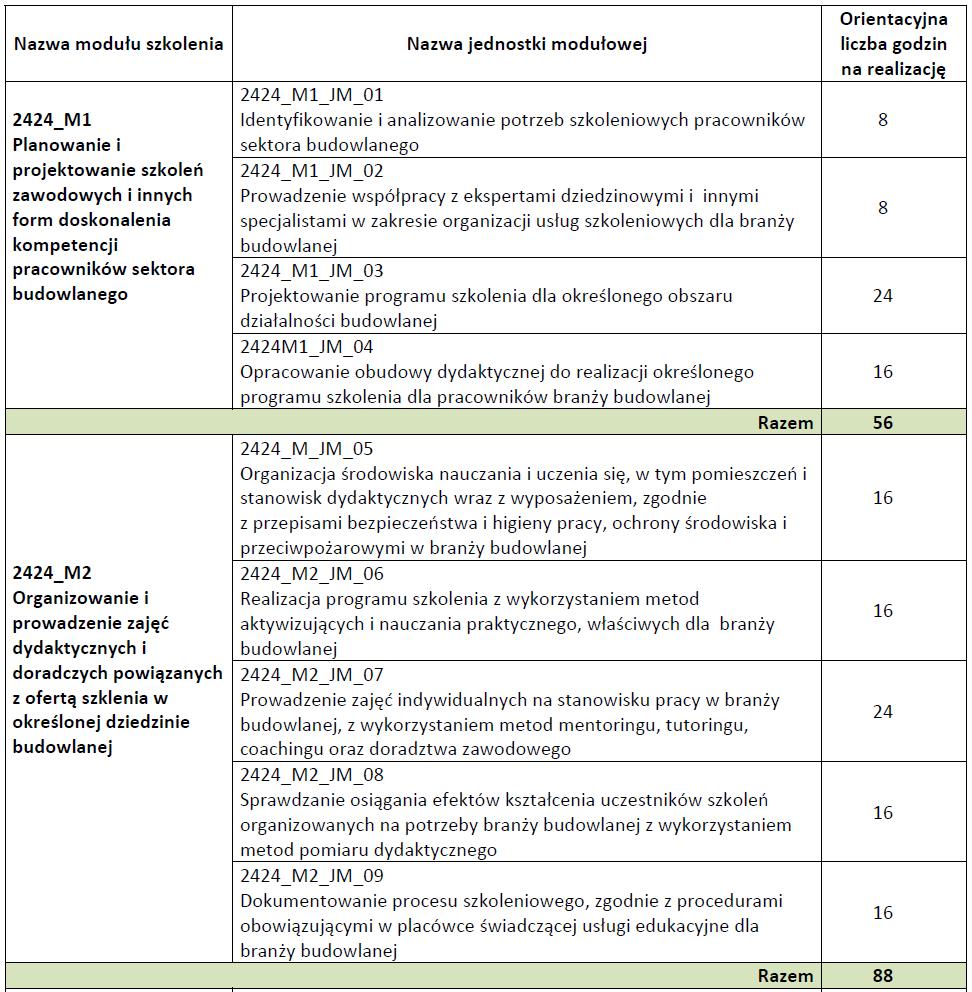 | Nazwa modułu szkolenia | Nazwa jednostki modułowej | Orientacyjna liczba godzin na realizację |
|---|---|---|
| 2424_M1 Planowanie i projektowanie szkoleń zawodowych i innych form doskonalenia kompetencji pracowników sektora budowlanego | 2424_M1_JM_01 Identyfikowanie i analizowanie potrzeb szkoleniowych pracowników sektora budowlanego | 8 |
| | 2424_M1_JM_02 Prowadzenie współpracy z ekspertami dziedzinowymi i innymi specjalistami w zakresie organizacji usług szkoleniowych dla branży budowlanej | 8 |
| | 2424_M1_JM_03 Projektowanie programu szkolenia dla określonego obszaru działalności budowlanej | 24 |
| | 2424M1_JM_04 Opracowanie obudowy dydaktycznej do realizacji określonego programu szkolenia dla pracowników branży budowlanej | 16 |
| | Razem | 56 |
| 2424_M2 Organizowanie i prowadzenie zajęć dydaktycznych i doradczych powiązanych z ofertą szklenia w określonej dziedzinie budowlanej | 2424_M_JM_05 Organizacja środowiska nauczania i uczenia się, w tym pomieszczeń i stanowisk dydaktycznych wraz z wyposażeniem, zgodnie z przepisami bezpieczeństwa i higieny pracy, ochrony środowiska i przeciwpożarowymi w branży budowlanej | 16 |
| | 2424_M2_JM_06 Realizacja programu szkolenia z wykorzystaniem metod aktywizujących i nauczania praktycznego, właściwych dla branży budowlanej | 16 |
| | 2424_M2_JM_07 Prowadzenie zajęć indywidualnych na stanowisku pracy w branży budowlanej, z wykorzystaniem metod mentoringu, tutoringu, coachingu oraz doradztwa zawodowego | 24 |
| | 2424_M2_JM_08 Sprawdzanie osiągania efektów kształcenia uczestników szkoleń organizowanych na potrzeby branży budowlanej z wykorzystaniem metod pomiaru dydaktycznego | 16 |
| | 2424_M2_JM_09 Dokumentowanie procesu szkoleniowego, zgodnie z procedurami obowiązującymi w placówce świadczącej usługi edukacyjne dla branży budowlanej | 16 |
| | Razem | 88 |